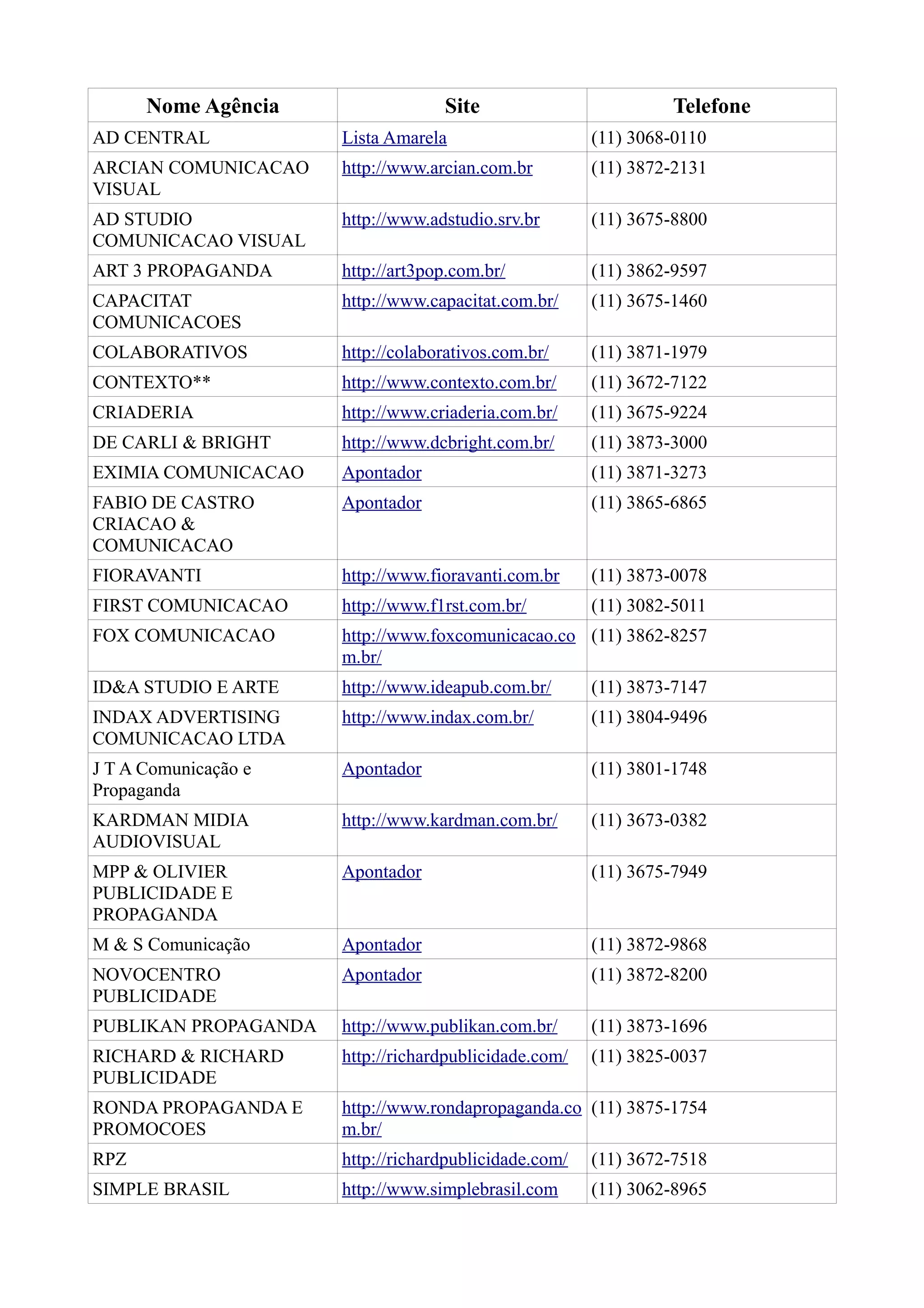 | Nome Agência | Site | Telefone |
|---|---|---|
| AD CENTRAL | Lista Amarela | (11) 3068-0110 |
| ARCIAN COMUNICACAO VISUAL | http://www.arcian.com.br | (11) 3872-2131 |
| AD STUDIO COMUNICACAO VISUAL | http://www.adstudio.srv.br | (11) 3675-8800 |
| ART 3 PROPAGANDA | http://art3pop.com.br/ | (11) 3862-9597 |
| CAPACITAT COMUNICACOES | http://www.capacitat.com.br/ | (11) 3675-1460 |
| COLABORATIVOS | http://colaborativos.com.br/ | (11) 3871-1979 |
| CONTEXTO** | http://www.contexto.com.br/ | (11) 3672-7122 |
| CRIADERIA | http://www.criaderia.com.br/ | (11) 3675-9224 |
| DE CARLI & BRIGHT | http://www.dcbright.com.br/ | (11) 3873-3000 |
| EXIMIA COMUNICACAO | Apontador | (11) 3871-3273 |
| FABIO DE CASTRO CRIACAO & COMUNICACAO | Apontador | (11) 3865-6865 |
| FIORAVANTI | http://www.fioravanti.com.br | (11) 3873-0078 |
| FIRST COMUNICACAO | http://www.f1rst.com.br/ | (11) 3082-5011 |
| FOX COMUNICACAO | http://www.foxcomunicacao.com.br/ | (11) 3862-8257 |
| ID&A STUDIO E ARTE | http://www.ideapub.com.br/ | (11) 3873-7147 |
| INDAX ADVERTISING COMUNICACAO LTDA | http://www.indax.com.br/ | (11) 3804-9496 |
| J T A Comunicação e Propaganda | Apontador | (11) 3801-1748 |
| KARDMAN MIDIA AUDIOVISUAL | http://www.kardman.com.br/ | (11) 3673-0382 |
| MPP & OLIVIER PUBLICIDADE E PROPAGANDA | Apontador | (11) 3675-7949 |
| M & S Comunicação | Apontador | (11) 3872-9868 |
| NOVOCENTRO PUBLICIDADE | Apontador | (11) 3872-8200 |
| PUBLIKAN PROPAGANDA | http://www.publikan.com.br/ | (11) 3873-1696 |
| RICHARD & RICHARD PUBLICIDADE | http://richardpublicidade.com/ | (11) 3825-0037 |
| RONDA PROPAGANDA E PROMOCOES | http://www.rondapropaganda.com.br/ | (11) 3875-1754 |
| RPZ | http://richardpublicidade.com/ | (11) 3672-7518 |
| SIMPLE BRASIL | http://www.simplebrasil.com | (11) 3062-8965 |